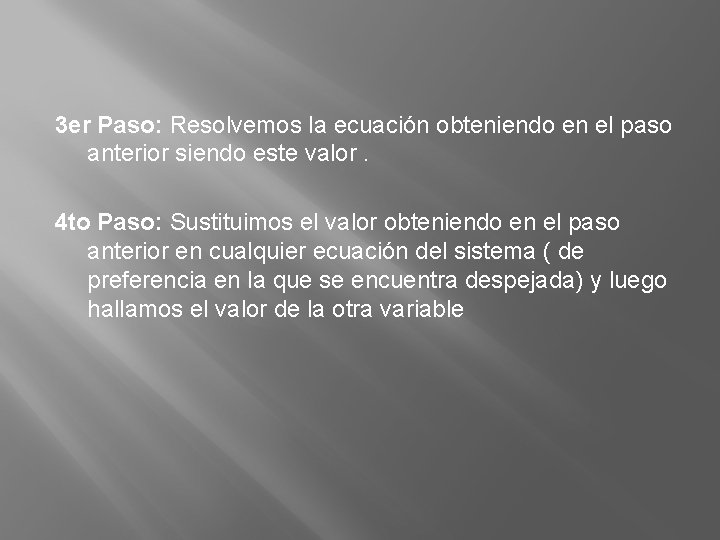 3er Paso: Resolvemos la ecuación obteniendo en el paso anterior siendo este valor .

4to Paso: Sustituimos el valor obteniendo en el paso anterior en cualquier ecuación del sistema ( de preferencia en la que se encuentra despejada) y luego hallamos el valor de la otra variable